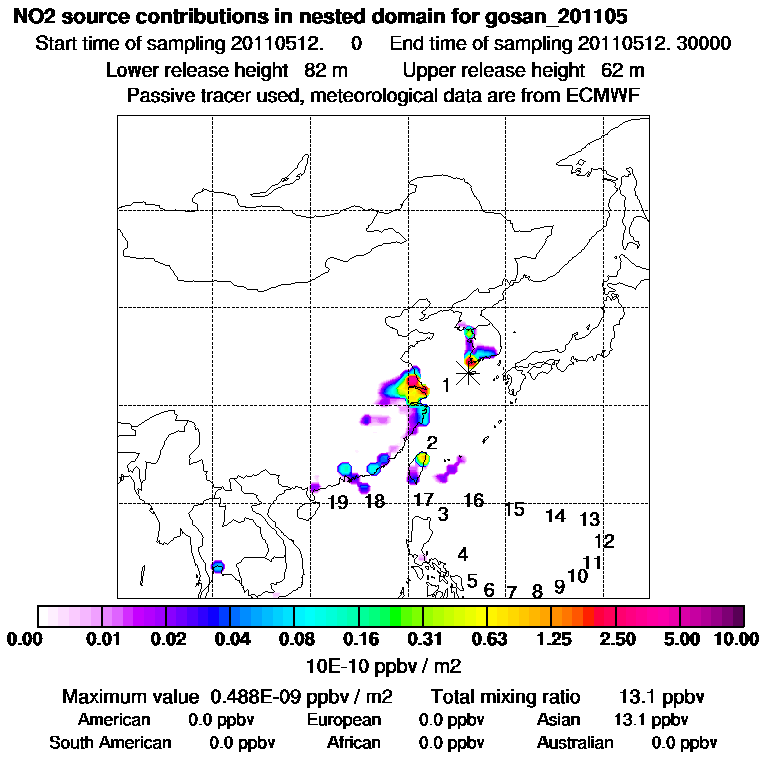 NO2 source contributions in nested domain for gosan_201105
Start time of sampling 20110512. 0 End time of sampling 20110512. 30000
Lower release height 82 m Upper release height 62 m
Passive tracer used, meteorological data are from ECMWF

1
2
19 18 17 16 15 14 13
3
12
4
11
10
5 6 7 8 9

0.00 0.01 0.02 0.04 0.08 0.16 0.31 0.63 1.25 2.50 5.00 10.00
10E-10 ppbv / m2

Maximum value 0.488E-09 ppbv / m2 Total mixing ratio 13.1 ppbv
American 0.0 ppbv European 0.0 ppbv Asian 13.1 ppbv
South American 0.0 ppbv African 0.0 ppbv Australian 0.0 ppbv